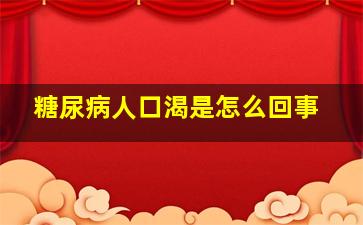 糖尿病人口渴是怎么回事